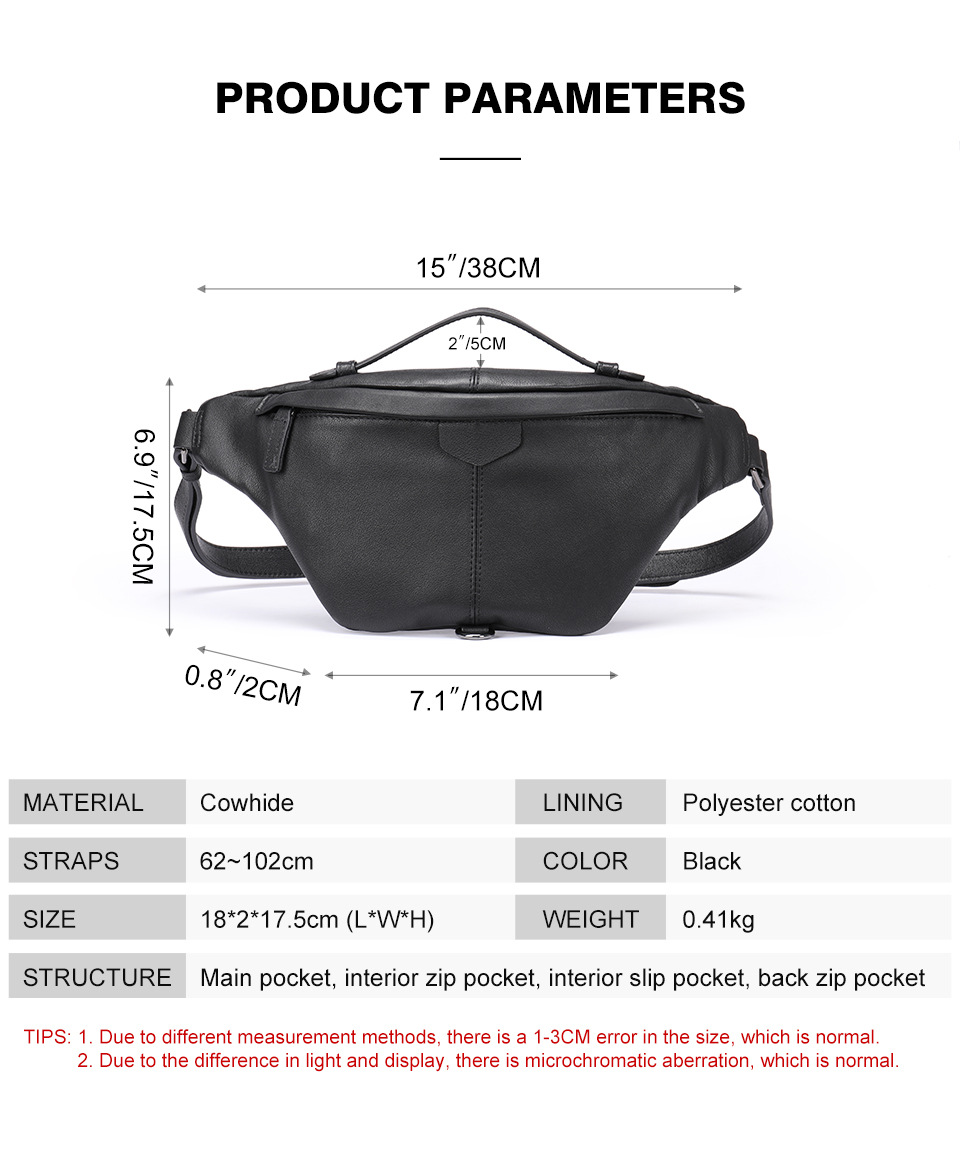 PRODUCT PARAMETERS

15″/38CM

2″/5CM

6.9″/17.5CM

0.8″/2CM

7.1″/18CM

| MATERIAL | Cowhide | LINING | Polyester cotton |
|---|---|---|---|
| STRAPS | 62~102cm | COLOR | Black |
| SIZE | 18*2*17.5cm (L*W*H) | WEIGHT | 0.41kg |
| STRUCTURE | Main pocket, interior zip pocket, interior slip pocket, back zip pocket | | |

TIPS: 1. Due to different measurement methods, there is a 1-3CM error in the size, which is normal.
2. Due to the difference in light and display, there is microchromatic aberration, which is normal.